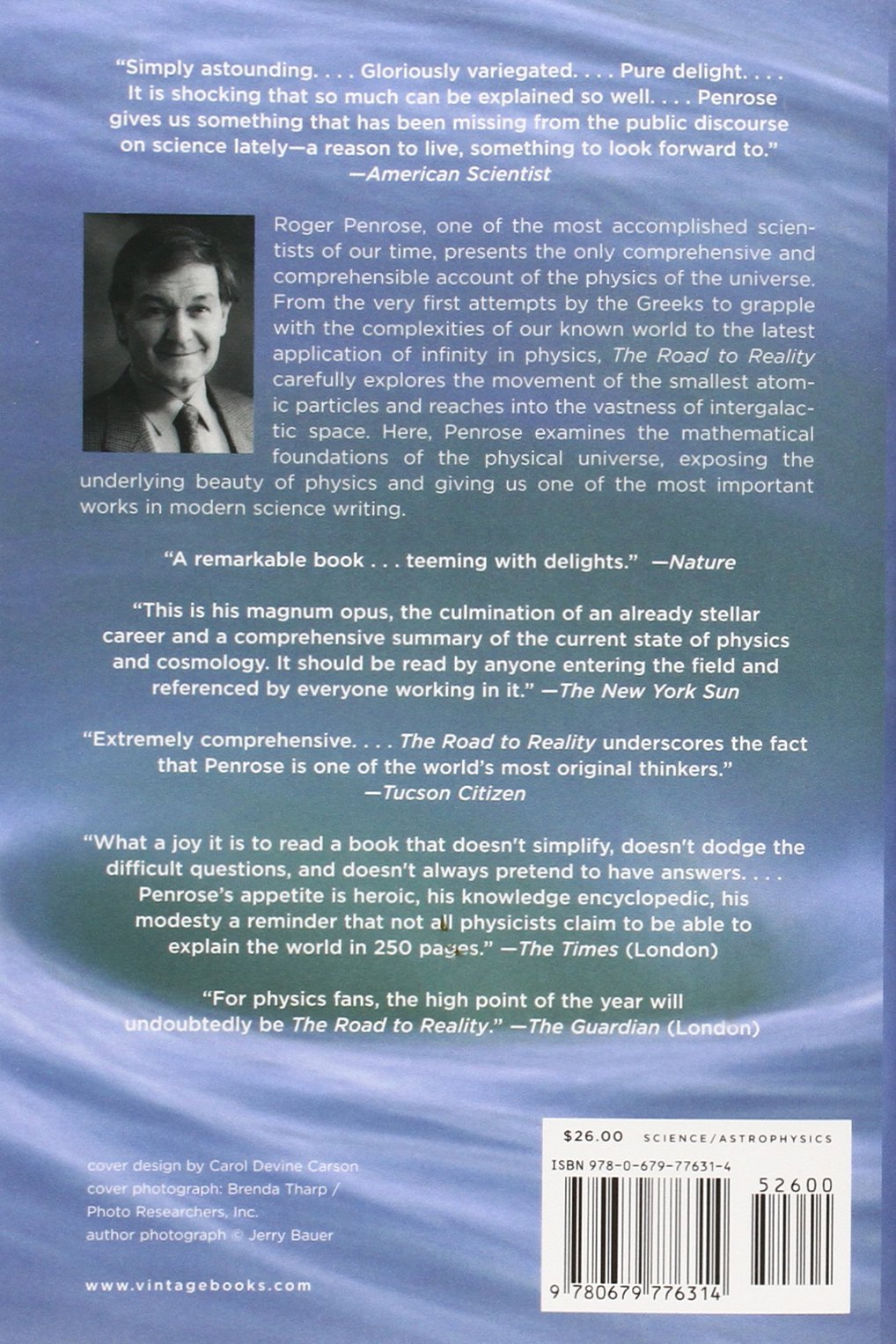 "Simply astounding. . . . Gloriously variegated. . . . Pure delight. . . . It is shocking that so much can be explained so well. . . . Penrose gives us something that has been missing from the public discourse on science lately—a reason to live, something to look forward to." —American Scientist

Roger Penrose, one of the most accomplished scientists of our time, presents the only comprehensive and comprehensible account of the physics of the universe. From the very first attempts by the Greeks to grapple with the complexities of our known world to the latest application of infinity in physics, The Road to Reality carefully explores the movement of the smallest atomic particles and reaches into the vastness of intergalactic space. Here, Penrose examines the mathematical foundations of the physical universe, exposing the underlying beauty of physics and giving us one of the most important works in modern science writing.

"A remarkable book . . . teeming with delights." —Nature

"This is his magnum opus, the culmination of an already stellar career and a comprehensive summary of the current state of physics and cosmology. It should be read by anyone entering the field and referenced by everyone working in it." —The New York Sun

"Extremely comprehensive. . . . The Road to Reality underscores the fact that Penrose is one of the world's most original thinkers." —Tucson Citizen

"What a joy it is to read a book that doesn't simplify, doesn't dodge the difficult questions, and doesn't always pretend to have answers. . . . Penrose's appetite is heroic, his knowledge encyclopedic, his modesty a reminder that not all physicists claim to be able to explain the world in 250 pages." —The Times (London)

"For physics fans, the high point of the year will undoubtedly be The Road to Reality." —The Guardian (London)

cover design by Carol Devine Carson
cover photograph: Brenda Tharp / Photo Researchers, Inc.
author photograph © Jerry Bauer

www.vintagebooks.com

$26.00 SCIENCE/ASTROPHYSICS
ISBN 978-0-679-77631-4
52600
9 780679 776314